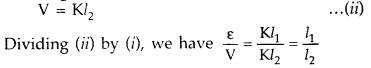 $V = Kl_2$ ...(ii)

Dividing (ii) by (i), we have $\frac{\varepsilon}{V} = \frac{Kl_1}{Kl_2} = \frac{l_1}{l_2}$